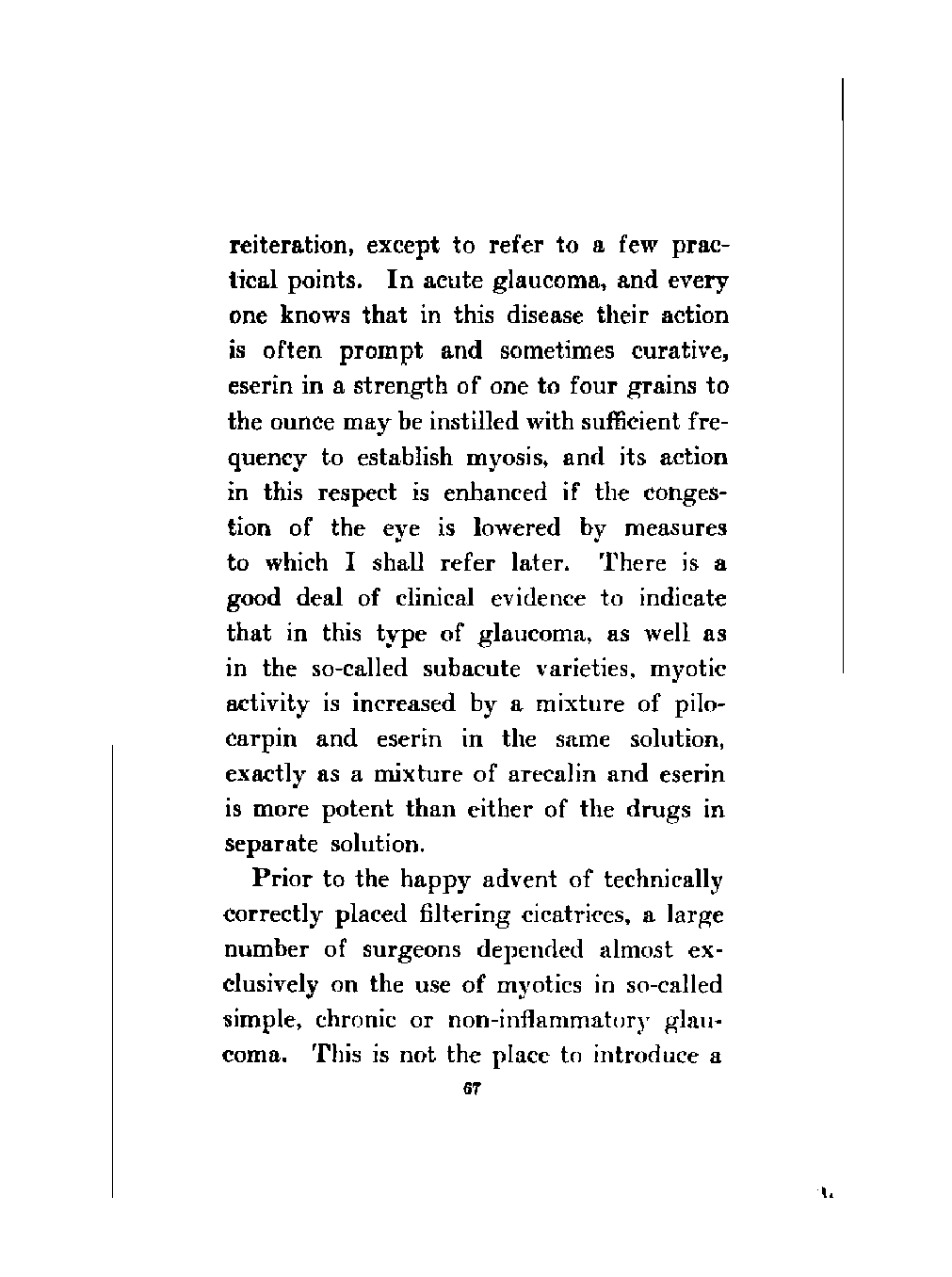 reiteration, except to refer to a few practical points. In acute glaucoma, and every one knows that in this disease their action is often prompt and sometimes curative, eserin in a strength of one to four grains to the ounce may be instilled with sufficient frequency to establish myosis, and its action in this respect is enhanced if the congestion of the eye is lowered by measures to which I shall refer later. There is a good deal of clinical evidence to indicate that in this type of glaucoma, as well as in the so-called subacute varieties, myotic activity is increased by a mixture of pilocarpin and eserin in the same solution, exactly as a mixture of arecalin and eserin is more potent than either of the drugs in separate solution.

Prior to the happy advent of technically correctly placed filtering cicatrices, a large number of surgeons depended almost exclusively on the use of myotics in so-called simple, chronic or non-inflammatory glaucoma. This is not the place to introduce a

67